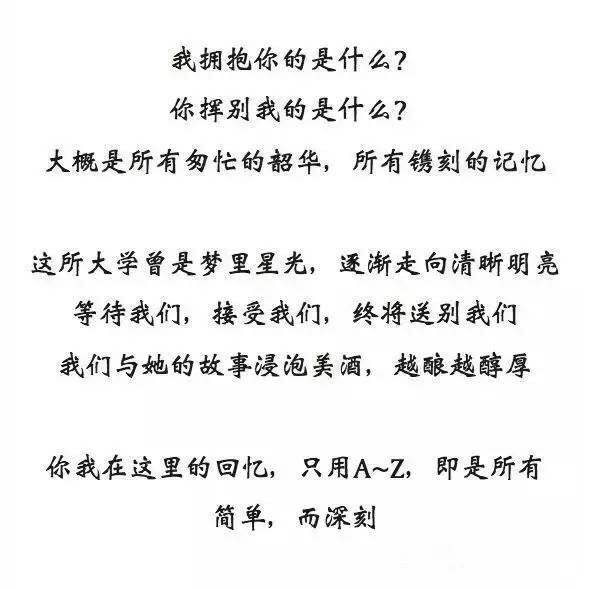 我拥抱你的是什么?
你挥别我的是什么?
大概是所有匆忙的韶华，所有镌刻的记忆

这所大学曾是梦里星光，逐渐走向清晰明亮
等待我们，接受我们，终将送别我们
我们与她的故事浸泡美酒，越酿越醇厚

你我在这里的回忆，只用A~Z，即是所有
简单，而深刻